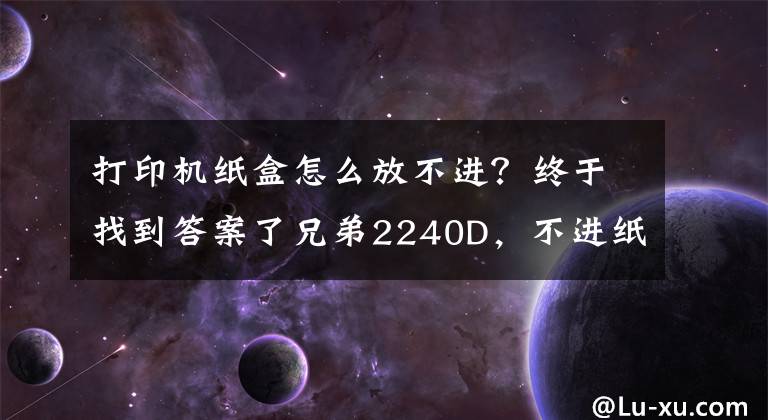 打印机纸盒怎么放不进？终于找到答案了兄弟2240D，不进纸

@Lu-xu.com